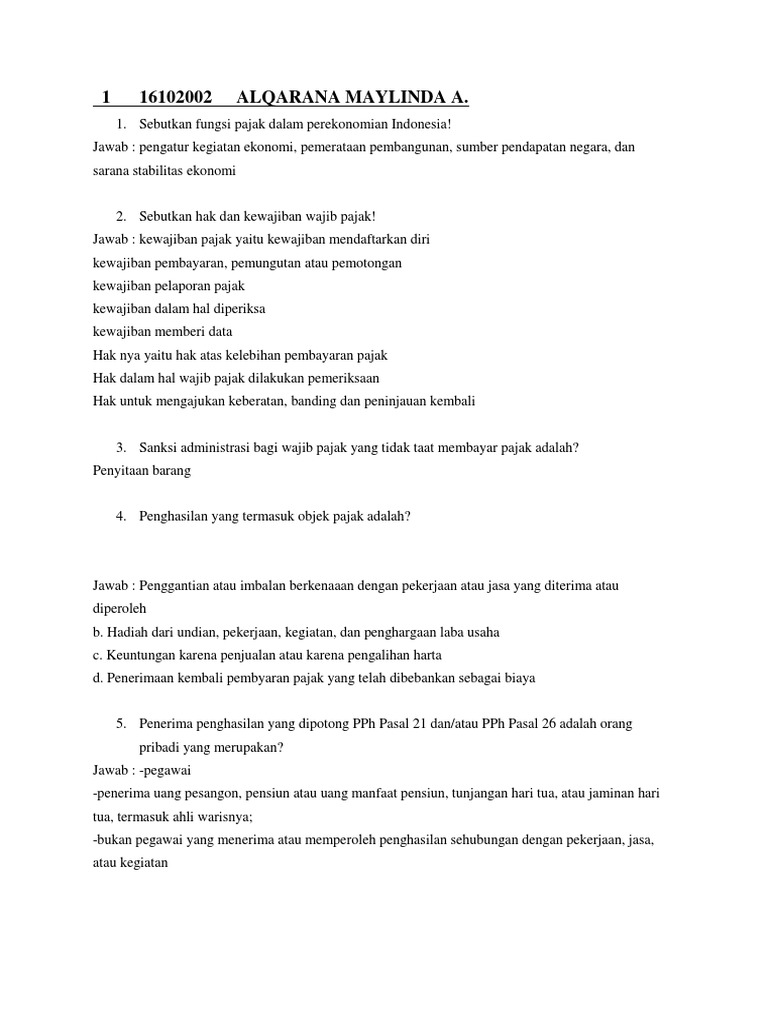 1 16102002 ALQARANA MAYLINDA A.

1. Sebutkan fungsi pajak dalam perekonomian Indonesia!

Jawab : pengatur kegiatan ekonomi, pemerataan pembangunan, sumber pendapatan negara, dan sarana stabilitas ekonomi

2. Sebutkan hak dan kewajiban wajib pajak!

Jawab : kewajiban pajak yaitu kewajiban mendaftarkan diri
kewajiban pembayaran, pemungutan atau pemotongan
kewajiban pelaporan pajak
kewajiban dalam hal diperiksa
kewajiban memberi data
Hak nya yaitu hak atas kelebihan pembayaran pajak
Hak dalam hal wajib pajak dilakukan pemeriksaan
Hak untuk mengajukan keberatan, banding dan peninjauan kembali

3. Sanksi administrasi bagi wajib pajak yang tidak taat membayar pajak adalah?

Penyitaan barang

4. Penghasilan yang termasuk objek pajak adalah?

Jawab : Penggantian atau imbalan berkenaaan dengan pekerjaan atau jasa yang diterima atau diperoleh
b. Hadiah dari undian, pekerjaan, kegiatan, dan penghargaan laba usaha
c. Keuntungan karena penjualan atau karena pengalihan harta
d. Penerimaan kembali pembyaran pajak yang telah dibebankan sebagai biaya

5. Penerima penghasilan yang dipotong PPh Pasal 21 dan/atau PPh Pasal 26 adalah orang pribadi yang merupakan?

Jawab : -pegawai
-penerima uang pesangon, pensiun atau uang manfaat pensiun, tunjangan hari tua, atau jaminan hari tua, termasuk ahli warisnya;
-bukan pegawai yang menerima atau memperoleh penghasilan sehubungan dengan pekerjaan, jasa, atau kegiatan